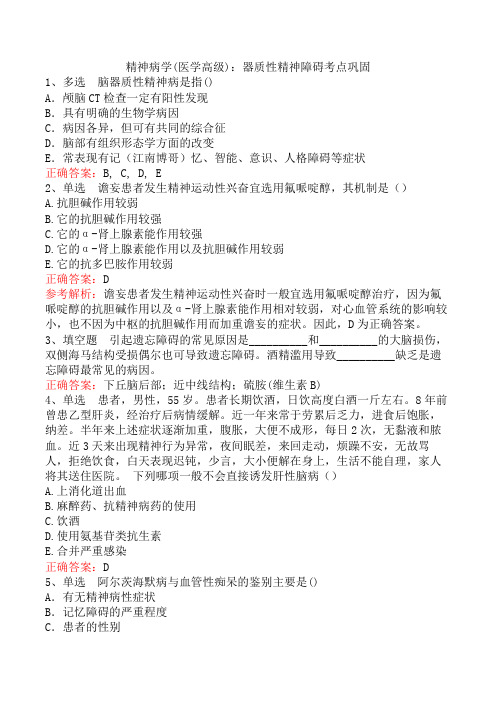 精神病学(医学高级)：器质性精神障碍考点巩固

1、多选　脑器质性精神病是指()

A．颅脑CT检查一定有阳性发现

B．具有明确的生物学病因

C．病因各异，但可有共同的综合征

D．脑部有组织形态学方面的改变

E．常表现有记（江南博哥）忆、智能、意识、人格障碍等症状

正确答案：B, C, D, E

2、单选　谵妄患者发生精神运动性兴奋宜选用氟哌啶醇，其机制是（）

A.抗胆碱作用较弱

B.它的抗胆碱作用较强

C.它的α-肾上腺素能作用较强

D.它的α-肾上腺素能作用以及抗胆碱作用较弱

E.它的抗多巴胺作用较弱

正确答案：D

参考解析：谵妄患者发生精神运动性兴奋时一般宜选用氟哌啶醇治疗，因为氟哌啶醇的抗胆碱作用以及α-肾上腺素能作用相对较弱，对心血管系统的影响较小，也不因为中枢的抗胆碱作用而加重谵妄的症状。因此，D为正确答案。

3、填空题　引起遗忘障碍的常见原因是__________和__________的大脑损伤，双侧海马结构受损偶尔也可导致遗忘障碍。酒精滥用导致__________缺乏是遗忘障碍最常见的病因。

正确答案：下丘脑后部；近中线结构；硫胺(维生素B)

4、单选　患者，男性，55岁。患者长期饮酒，日饮高度白酒一斤左右。8年前曾患乙型肝炎，经治疗后病情缓解。近一年来常于劳累后乏力，进食后饱胀，纳差。半年来上述症状逐渐加重，腹胀，大便不成形，每日2次，无黏液和脓血。近3天来出现精神行为异常，夜间眠差，来回走动，烦躁不安，无故骂人，拒绝饮食，白天表现迟钝，少言，大小便解在身上，生活不能自理，家人将其送住医院。　下列哪项一般不会直接诱发肝性脑病（）

A.上消化道出血

B.麻醉药、抗精神病药的使用

C.饮酒

D.使用氨基苷类抗生素

E.合并严重感染

正确答案：D

5、单选　阿尔茨海默病与血管性痴呆的鉴别主要是()

A．有无精神病性症状

B．记忆障碍的严重程度

C．患者的性别